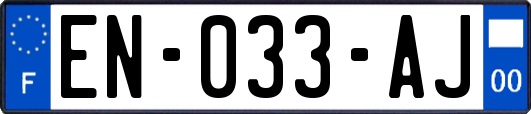 F
EN-033-AJ
00